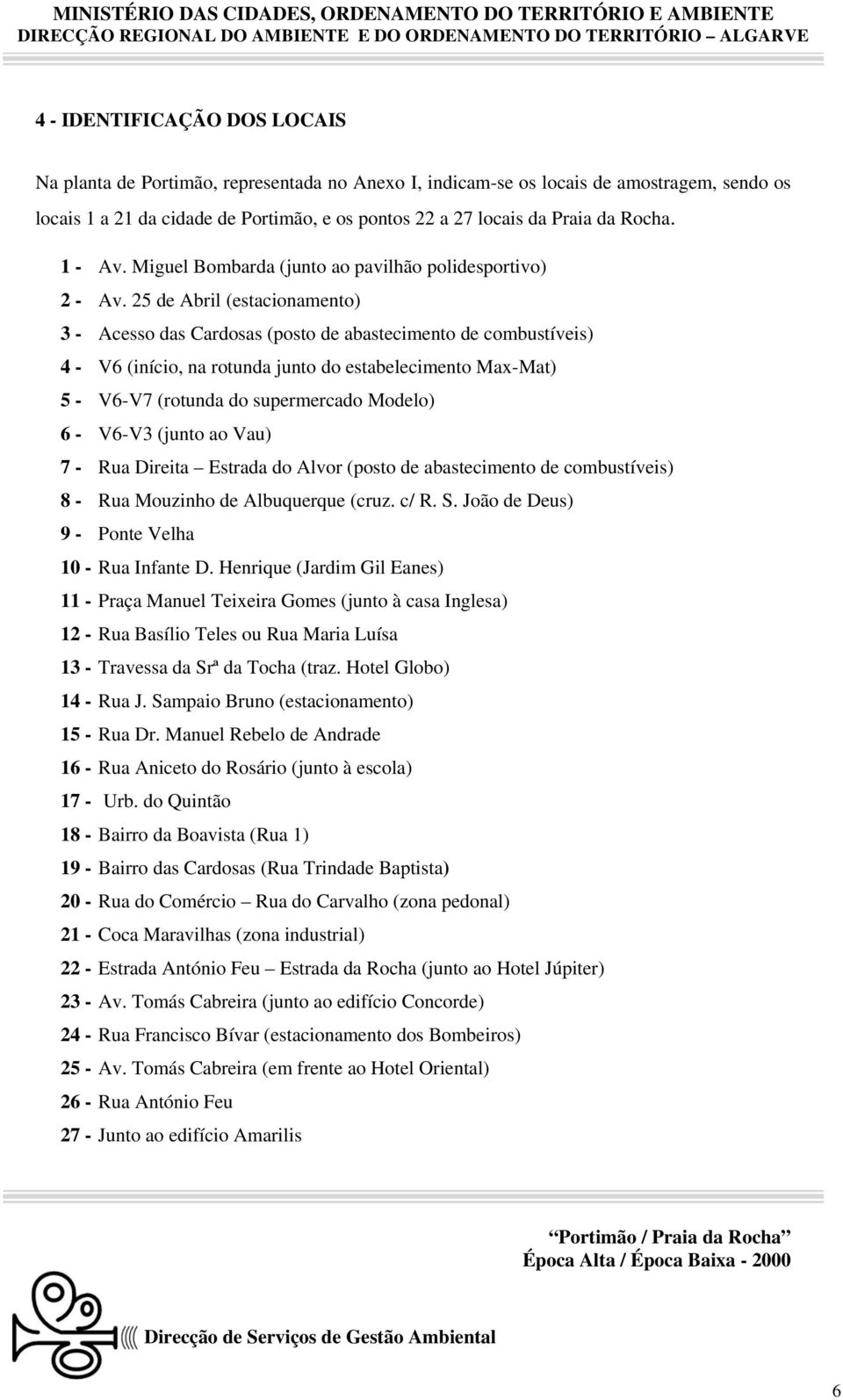 MINISTÉRIO DAS CIDADES, ORDENAMENTO DO TERRITÓRIO E AMBIENTE
DIRECÇÃO REGIONAL DO AMBIENTE E DO ORDENAMENTO DO TERRITÓRIO – ALGARVE

4 - IDENTIFICAÇÃO DOS LOCAIS

Na planta de Portimão, representada no Anexo I, indicam-se os locais de amostragem, sendo os locais 1 a 21 da cidade de Portimão, e os pontos 22 a 27 locais da Praia da Rocha.

1 - Av. Miguel Bombarda (junto ao pavilhão polidesportivo)
2 - Av. 25 de Abril (estacionamento)
3 - Acesso das Cardosas (posto de abastecimento de combustíveis)
4 - V6 (início, na rotunda junto do estabelecimento Max-Mat)
5 - V6-V7 (rotunda do supermercado Modelo)
6 - V6-V3 (junto ao Vau)
7 - Rua Direita – Estrada do Alvor (posto de abastecimento de combustíveis)
8 - Rua Mouzinho de Albuquerque (cruz. c/ R. S. João de Deus)
9 - Ponte Velha
10 - Rua Infante D. Henrique (Jardim Gil Eanes)
11 - Praça Manuel Teixeira Gomes (junto à casa Inglesa)
12 - Rua Basílio Teles ou Rua Maria Luísa
13 - Travessa da Srª da Tocha (traz. Hotel Globo)
14 - Rua J. Sampaio Bruno (estacionamento)
15 - Rua Dr. Manuel Rebelo de Andrade
16 - Rua Aniceto do Rosário (junto à escola)
17 - Urb. do Quintão
18 - Bairro da Boavista (Rua 1)
19 - Bairro das Cardosas (Rua Trindade Baptista)
20 - Rua do Comércio – Rua do Carvalho (zona pedonal)
21 - Coca Maravilhas (zona industrial)
22 - Estrada António Feu – Estrada da Rocha (junto ao Hotel Júpiter)
23 - Av. Tomás Cabreira (junto ao edifício Concorde)
24 - Rua Francisco Bívar (estacionamento dos Bombeiros)
25 - Av. Tomás Cabreira (em frente ao Hotel Oriental)
26 - Rua António Feu
27 - Junto ao edifício Amarilis

Portimão / Praia da Rocha
Época Alta / Época Baixa - 2000

Direcção de Serviços de Gestão Ambiental

6